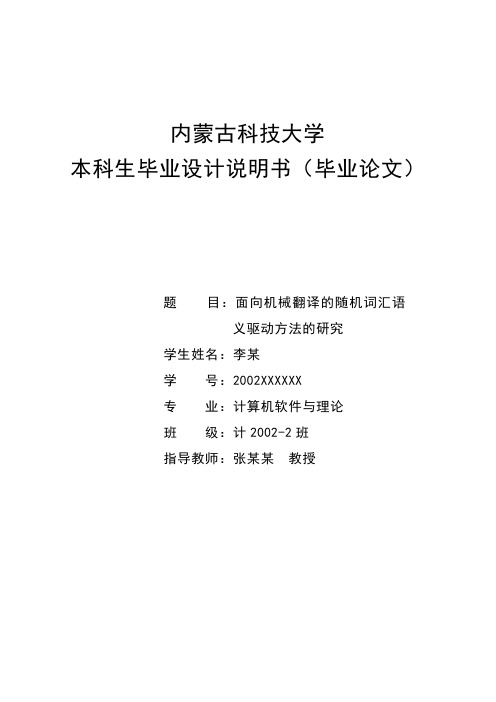 内蒙古科技大学
本科生毕业设计说明书（毕业论文）

题　　目：面向机械翻译的随机词汇语义驱动方法的研究

学生姓名：李某

学　　号：2002XXXXXX

专　　业：计算机软件与理论

班　　级：计 2002-2 班

指导教师：张某某　教授